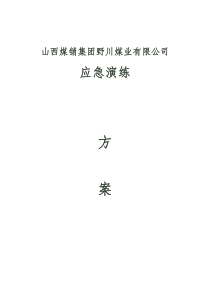 山西煤销集团野川煤业有限公司

应急演练

方

案